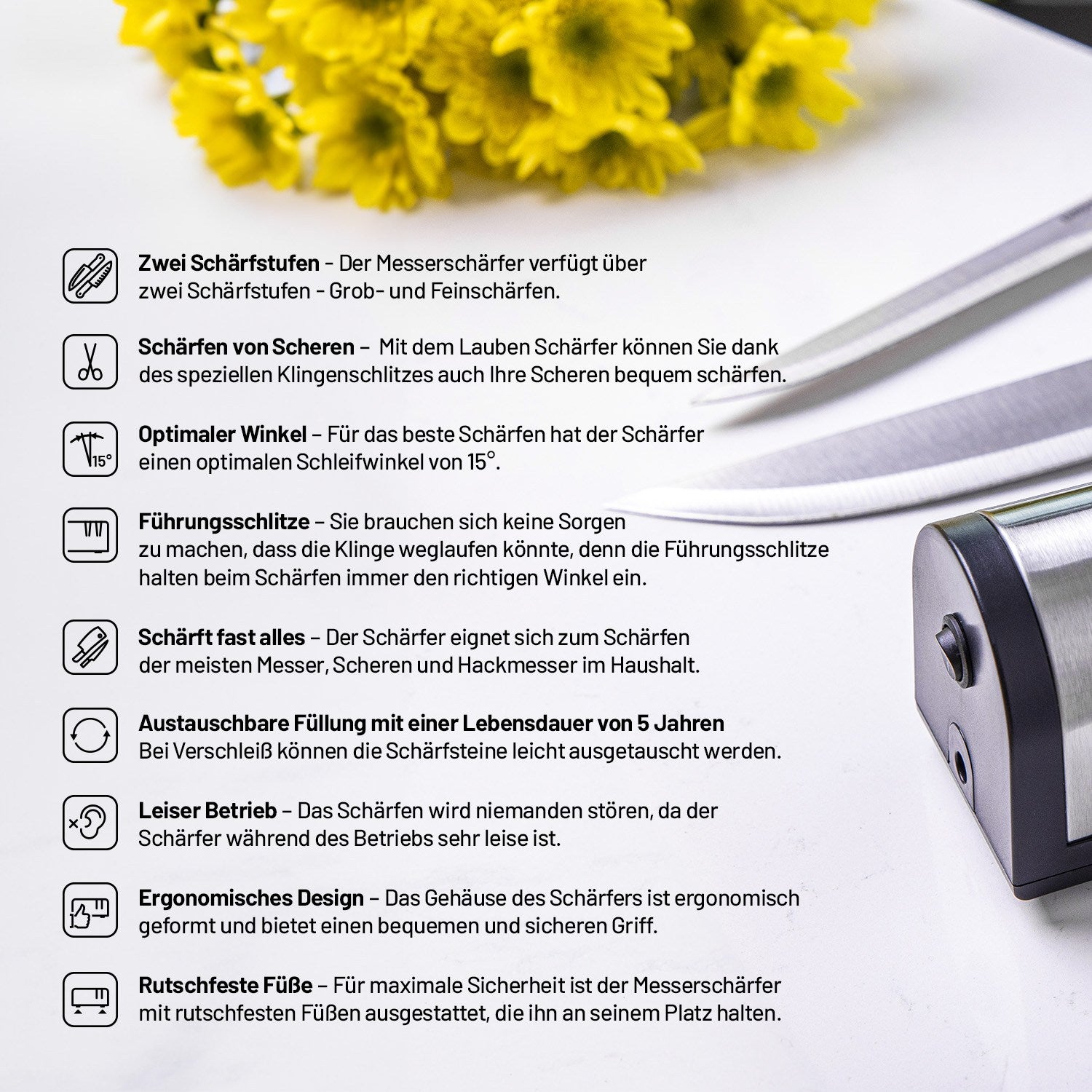 Zwei Schärfstufen - Der Messerschärfer verfügt über zwei Schärfstufen - Grob- und Feinschärfen.

Schärfen von Scheren – Mit dem Lauben Schärfer können Sie dank des speziellen Klingenschlitzes auch Ihre Scheren bequem schärfen.

15°

Optimaler Winkel – Für das beste Schärfen hat der Schärfer einen optimalen Schleifwinkel von 15°.

Führungsschlitze – Sie brauchen sich keine Sorgen zu machen, dass die Klinge weglaufen könnte, denn die Führungsschlitze halten beim Schärfen immer den richtigen Winkel ein.

Schärft fast alles – Der Schärfer eignet sich zum Schärfen der meisten Messer, Scheren und Hackmesser im Haushalt.

Austauschbare Füllung mit einer Lebensdauer von 5 Jahren
Bei Verschleiß können die Schärfsteine leicht ausgetauscht werden.

Leiser Betrieb – Das Schärfen wird niemanden stören, da der Schärfer während des Betriebs sehr leise ist.

Ergonomisches Design – Das Gehäuse des Schärfers ist ergonomisch geformt und bietet einen bequemen und sicheren Griff.

Rutschfeste Füße – Für maximale Sicherheit ist der Messerschärfer mit rutschfesten Füßen ausgestattet, die ihn an seinem Platz halten.